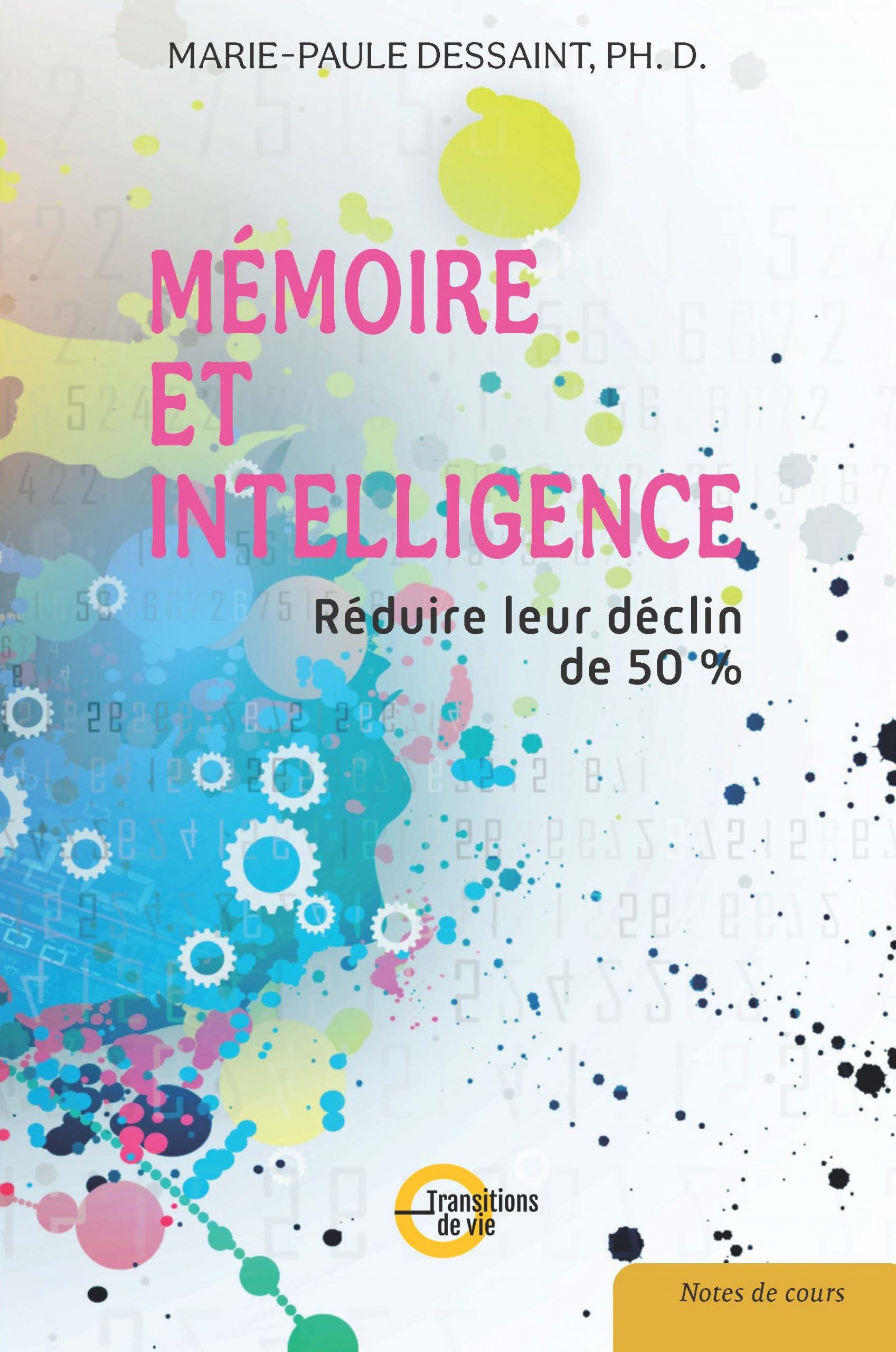 MARIE-PAULE DESSAINT, PH. D.

MÉMOIRE ET INTELLIGENCE

Réduire leur déclin de 50 %

Transitions de vie

Notes de cours